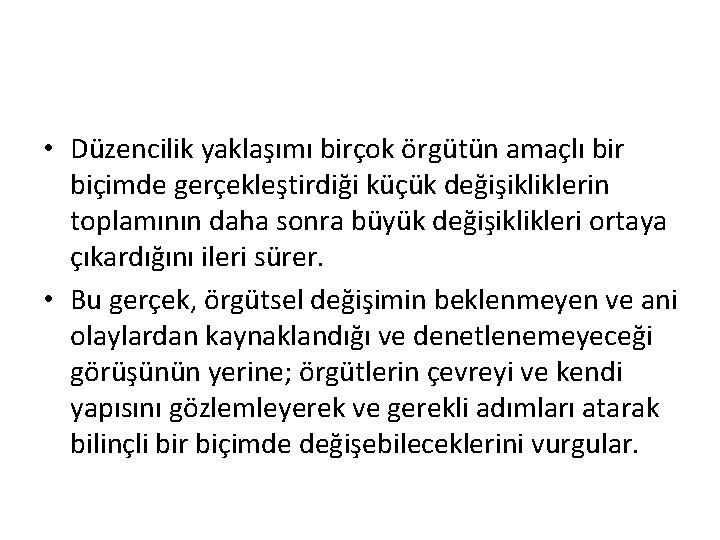 • Düzencilik yaklaşımı birçok örgütün amaçlı bir biçimde gerçekleştirdiği küçük değişikliklerin toplamının daha sonra büyük değişiklikleri ortaya çıkardığını ileri sürer.

• Bu gerçek, örgütsel değişimin beklenmeyen ve ani olaylardan kaynaklandığı ve denetlenemeyeceği görüşünün yerine; örgütlerin çevreyi ve kendi yapısını gözlemleyerek ve gerekli adımları atarak bilinçli bir biçimde değişebileceklerini vurgular.